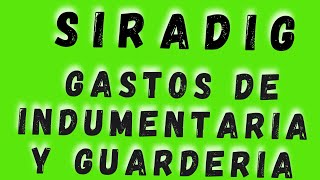 SIRADIG

GASTOS DE INDUMENTARIA Y GUARDERIA